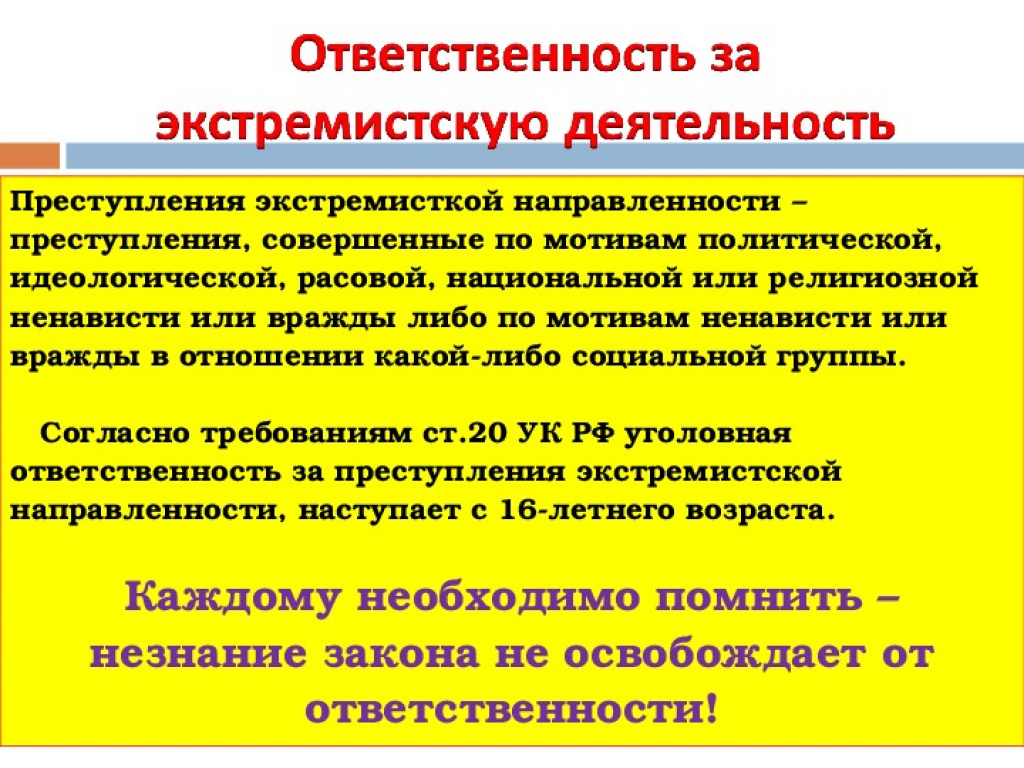 Ответственность за экстремистскую деятельность

Преступления экстремисткой направленности – преступления, совершенные по мотивам политической, идеологической, расовой, национальной или религиозной ненависти или вражды либо по мотивам ненависти или вражды в отношении какой-либо социальной группы.

Согласно требованиям ст.20 УК РФ уголовная ответственность за преступления экстремистской направленности, наступает с 16-летнего возраста.

Каждому необходимо помнить – незнание закона не освобождает от ответственности!